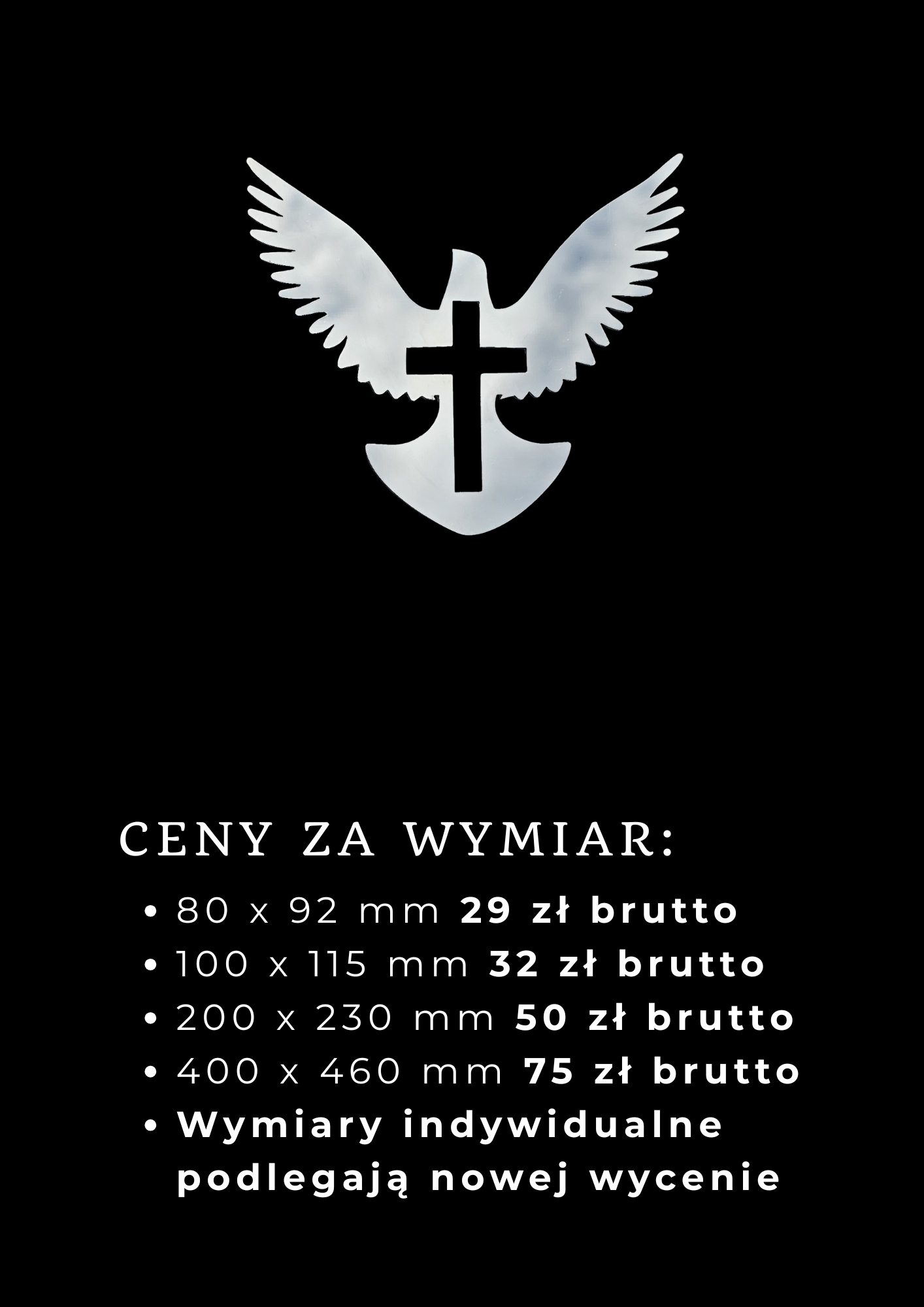 CENY ZA WYMIAR:

• 80 x 92 mm 29 zł brutto
• 100 x 115 mm 32 zł brutto
• 200 x 230 mm 50 zł brutto
• 400 x 460 mm 75 zł brutto
• Wymiary indywidualne podlegają nowej wycenie